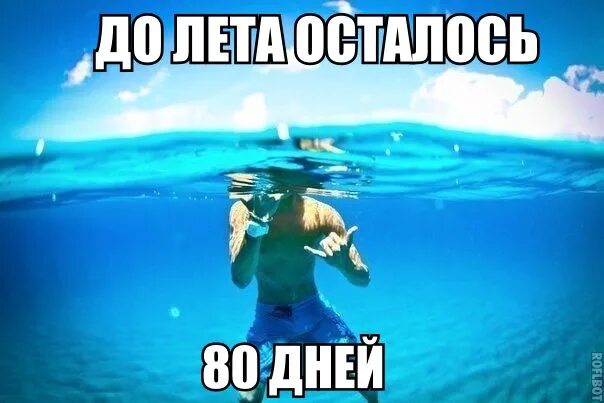 ДО ЛЕТА ОСТАЛОСЬ

80 ДНЕЙ

ROFLBOT